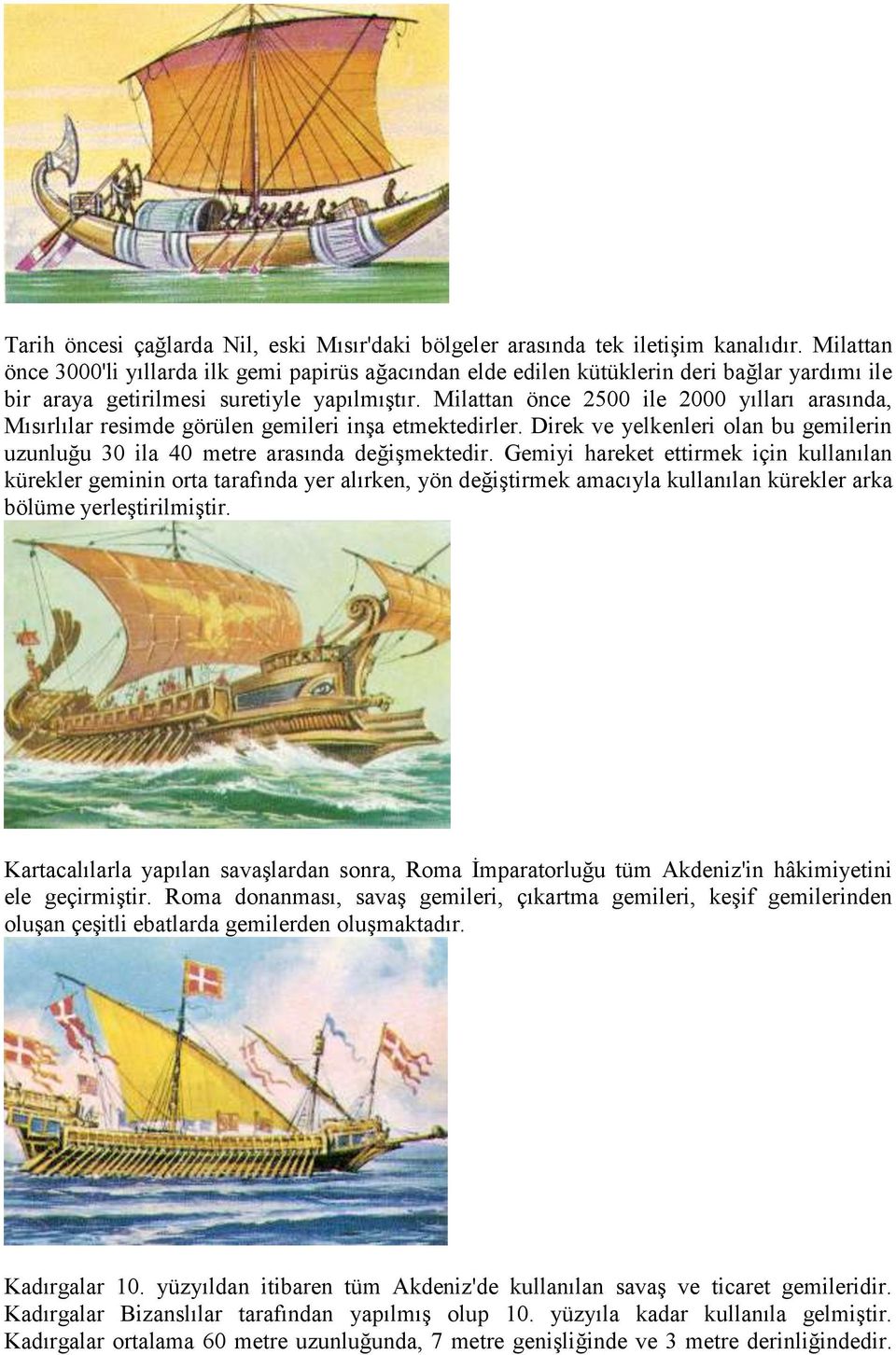 Tarih öncesi çağlarda Nil, eski Mısır'daki bölgeler arasında tek iletişim kanalıdır. Milattan önce 3000'li yıllarda ilk gemi papirüs ağacından elde edilen kütüklerin deri bağlar yardımı ile bir araya getirilmesi suretiyle yapılmıştır. Milattan önce 2500 ile 2000 yılları arasında, Mısırlılar resimde görülen gemileri inşa etmektedirler. Direk ve yelkenleri olan bu gemilerin uzunluğu 30 ila 40 metre arasında değişmektedir. Gemiyi hareket ettirmek için kullanılan kürekler geminin orta tarafında yer alırken, yön değiştirmek amacıyla kullanılan kürekler arka bölüme yerleştirilmiştir.

Kartacalılarla yapılan savaşlardan sonra, Roma İmparatorluğu tüm Akdeniz'in hâkimiyetini ele geçirmiştir. Roma donanması, savaş gemileri, çıkartma gemileri, keşif gemilerinden oluşan çeşitli ebatlarda gemilerden oluşmaktadır.

Kadırgalar 10. yüzyıldan itibaren tüm Akdeniz'de kullanılan savaş ve ticaret gemileridir. Kadırgalar Bizanslılar tarafından yapılmış olup 10. yüzyıla kadar kullanıla gelmiştir. Kadırgalar ortalama 60 metre uzunluğunda, 7 metre genişliğinde ve 3 metre derinliğindedir.